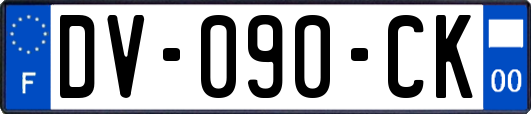 F
DV-090-CK
00